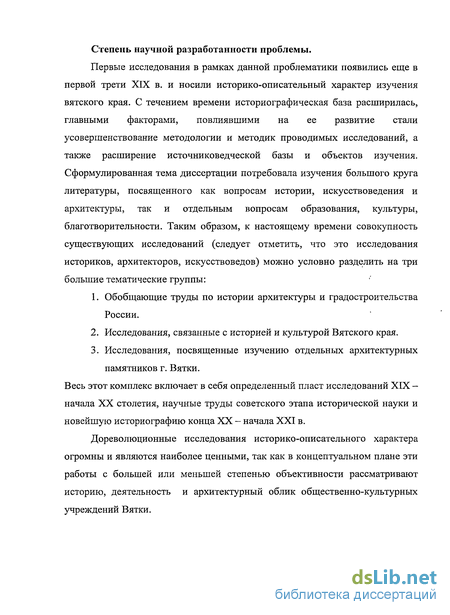 Степень научной разработанности проблемы.

Первые исследования в рамках данной проблематики появились еще в первой трети XIX в. и носили историко-описательный характер изучения вятского края. С течением времени историографическая база расширилась, главными факторами, повлиявшими на ее развитие стали усовершенствование методологии и методик проводимых исследований, а также расширение источниковедческой базы и объектов изучения. Сформулированная тема диссертации потребовала изучения большого круга литературы, посвященного как вопросам истории, искусствоведения и архитектуры, так и отдельным вопросам образования, культуры, благотворительности. Таким образом, к настоящему времени совокупность существующих исследований (следует отметить, что это исследования историков, архитекторов, искусствоведов) можно условно разделить на три большие тематические группы:

1. Обобщающие труды по истории архитектуры и градостроительства России.
2. Исследования, связанные с историей и культурой Вятского края.
3. Исследования, посвященные изучению отдельных архитектурных памятников г. Вятки.

Весь этот комплекс включает в себя определенный пласт исследований XIX – начала XX столетия, научные труды советского этапа исторической науки и новейшую историографию конца XX – начала XXI в.

Дореволюционные исследования историко-описательного характера огромны и являются наиболее ценными, так как в концептуальном плане эти работы с большей или меньшей степенью объективности рассматривают историю, деятельность и архитектурный облик общественно-культурных учреждений Вятки.

dsLib.net
библиотека диссертаций